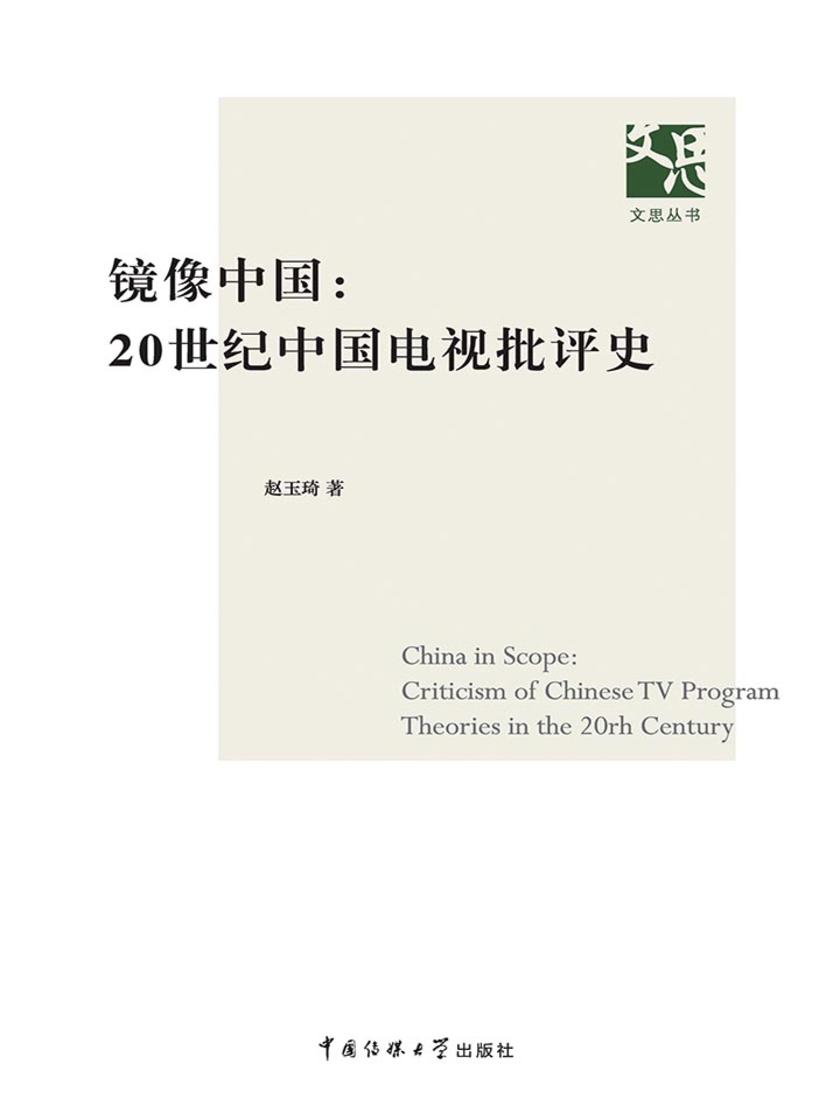 文思

文思丛书

镜像中国：
20世纪中国电视批评史

赵玉琦 著

China in Scope:
Criticism of Chinese TV Program
Theories in the 20rh Century

中国传媒大学出版社